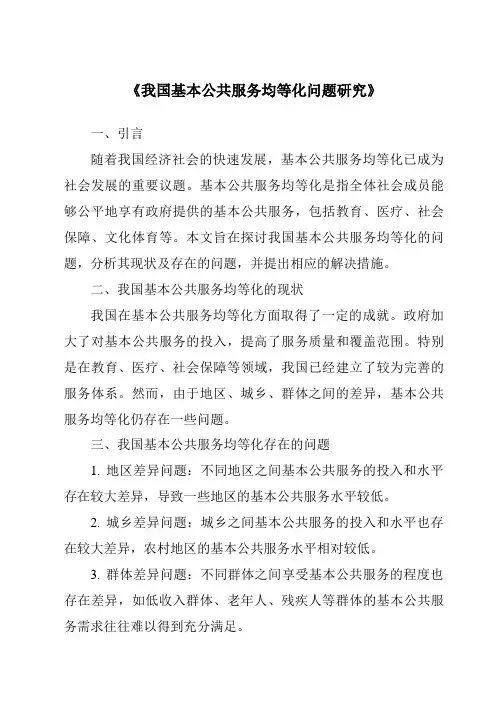 《我国基本公共服务均等化问题研究》

一、引言

随着我国经济社会的快速发展，基本公共服务均等化已成为社会发展的重要议题。基本公共服务均等化是指全体社会成员能够公平地享有政府提供的基本公共服务，包括教育、医疗、社会保障、文化体育等。本文旨在探讨我国基本公共服务均等化的问题，分析其现状及存在的问题，并提出相应的解决措施。

二、我国基本公共服务均等化的现状

我国在基本公共服务均等化方面取得了一定的成就。政府加大了对基本公共服务的投入，提高了服务质量和覆盖范围。特别是在教育、医疗、社会保障等领域，我国已经建立了较为完善的服务体系。然而，由于地区、城乡、群体之间的差异，基本公共服务均等化仍存在一些问题。

三、我国基本公共服务均等化存在的问题

1. 地区差异问题：不同地区之间基本公共服务的投入和水平存在较大差异，导致一些地区的基本公共服务水平较低。

2. 城乡差异问题：城乡之间基本公共服务的投入和水平也存在较大差异，农村地区的基本公共服务水平相对较低。

3. 群体差异问题：不同群体之间享受基本公共服务的程度也存在差异，如低收入群体、老年人、残疾人等群体的基本公共服务需求往往难以得到充分满足。